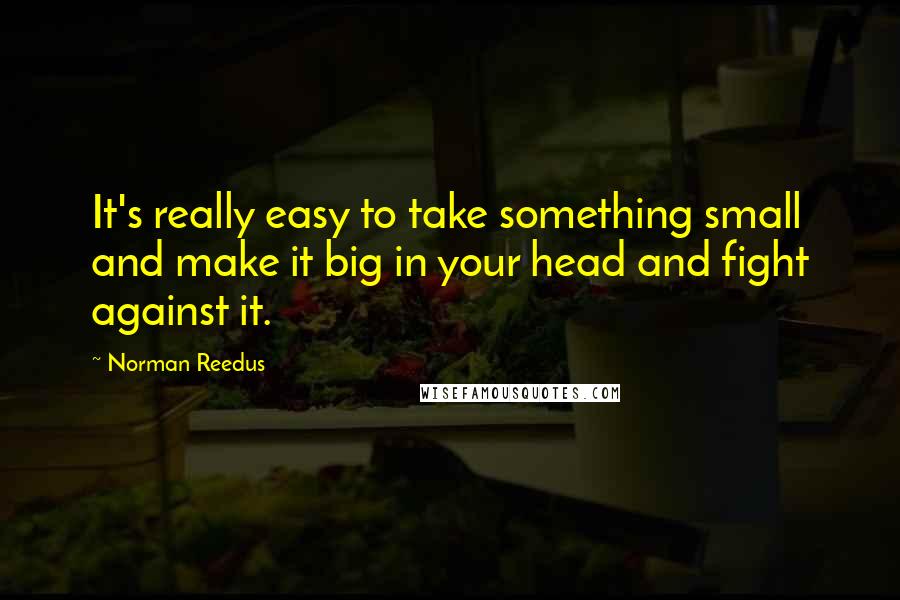 It's really easy to take something small and make it big in your head and fight against it.

~ Norman Reedus

WISEFAMOUSQUOTES.COM